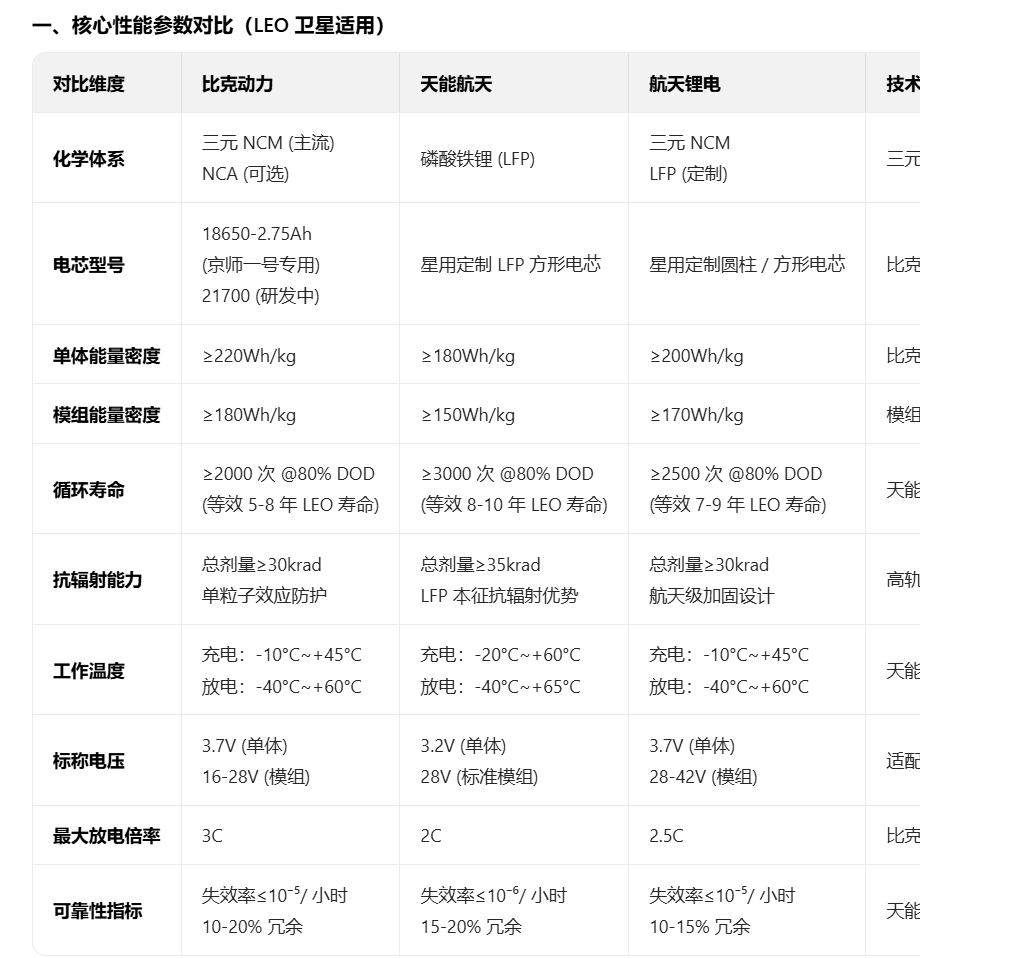 一、核心性能参数对比（LEO 卫星适用）

| 对比维度 | 比克动力 | 天能航天 | 航天锂电 | 技术 |
|---|---|---|---|---|
| 化学体系 | 三元 NCM (主流) NCA (可选) | 磷酸铁锂 (LFP) | 三元 NCM LFP (定制) | 三元 |
| 电芯型号 | 18650-2.75Ah (京师一号专用) 21700 (研发中) | 星用定制 LFP 方形电芯 | 星用定制圆柱 / 方形电芯 | 比克 |
| 单体能量密度 | ≥220Wh/kg | ≥180Wh/kg | ≥200Wh/kg | 比克 |
| 模组能量密度 | ≥180Wh/kg | ≥150Wh/kg | ≥170Wh/kg | 模组 |
| 循环寿命 | ≥2000 次 @80% DOD (等效 5-8 年 LEO 寿命) | ≥3000 次 @80% DOD (等效 8-10 年 LEO 寿命) | ≥2500 次 @80% DOD (等效 7-9 年 LEO 寿命) | 天能 |
| 抗辐射能力 | 总剂量≥30krad 单粒子效应防护 | 总剂量≥35krad LFP 本征抗辐射优势 | 总剂量≥30krad 航天级加固设计 | 高轨 |
| 工作温度 | 充电：-10°C~+45°C 放电：-40°C~+60°C | 充电：-20°C~+60°C 放电：-40°C~+65°C | 充电：-10°C~+45°C 放电：-40°C~+60°C | 天能 |
| 标称电压 | 3.7V (单体) 16-28V (模组) | 3.2V (单体) 28V (标准模组) | 3.7V (单体) 28-42V (模组) | 适配 |
| 最大放电倍率 | 3C | 2C | 2.5C | 比克 |
| 可靠性指标 | 失效率≤$10^{-5}$/ 小时 10-20% 冗余 | 失效率≤$10^{-6}$/ 小时 15-20% 冗余 | 失效率≤$10^{-5}$/ 小时 10-15% 冗余 | 天能 |